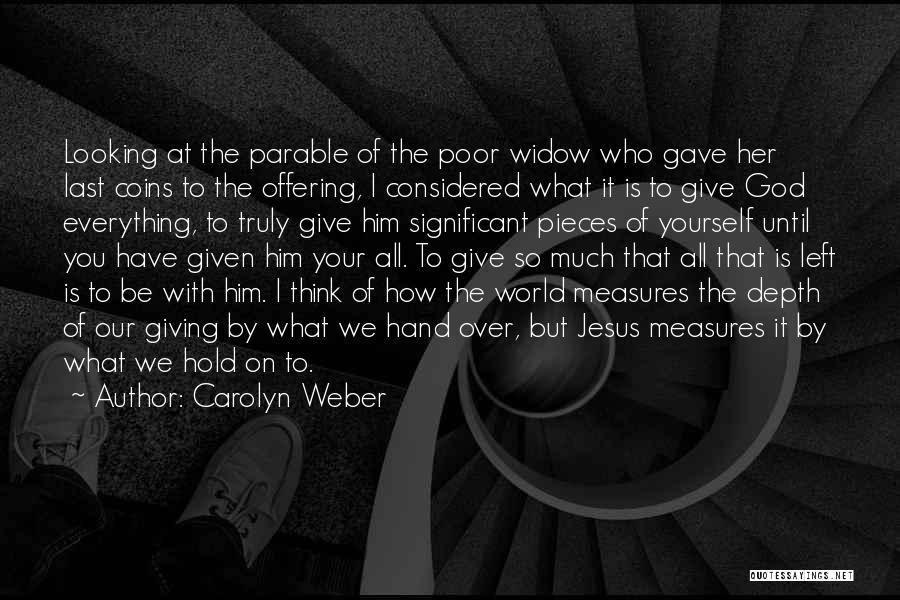 Looking at the parable of the poor widow who gave her last coins to the offering, I considered what it is to give God everything, to truly give him significant pieces of yourself until you have given him your all. To give so much that all that is left is to be with him. I think of how the world measures the depth of our giving by what we hand over, but Jesus measures it by what we hold on to.

~ Author: Carolyn Weber

QUOTESSAYINGS.NET